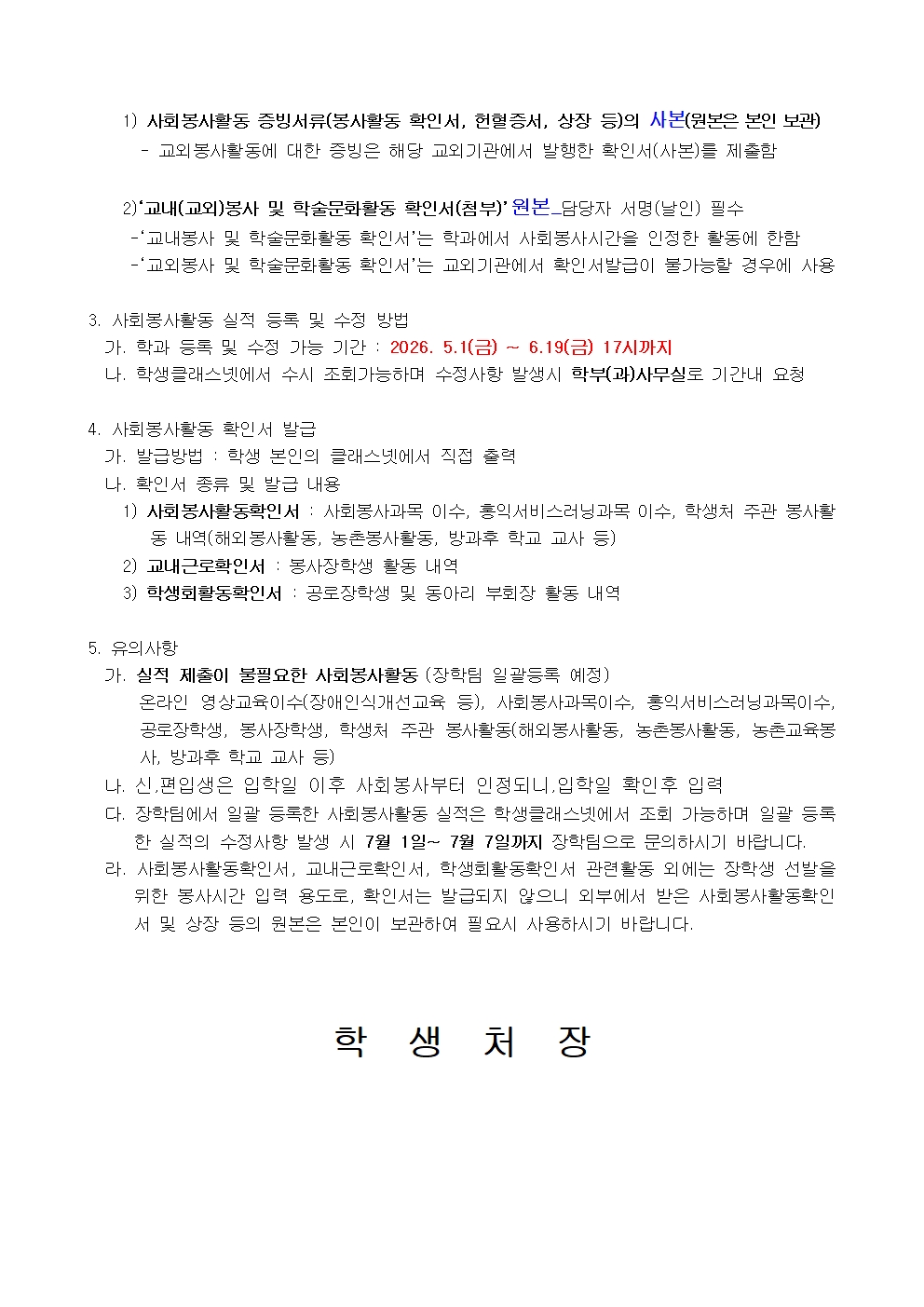 1) 사회봉사활동 증빙서류(봉사활동 확인서, 헌혈증서, 상장 등)의 사본(원본은 본인 보관)

- 교외봉사활동에 대한 증빙은 해당 교외기관에서 발행한 확인서(사본)를 제출함

2)'교내(교외)봉사 및 학술문화활동 확인서(첨부)' 원본_담당자 서명(날인) 필수

-'교내봉사 및 학술문화활동 확인서'는 학과에서 사회봉사시간을 인정한 활동에 한함

-'교외봉사 및 학술문화활동 확인서'는 교외기관에서 확인서발급이 불가능할 경우에 사용

3. 사회봉사활동 실적 등록 및 수정 방법

가. 학과 등록 및 수정 가능 기간 : 2026. 5.1(금) ~ 6.19(금) 17시까지

나. 학생클래스넷에서 수시 조회가능하며 수정사항 발생시 학부(과)사무실로 기간내 요청

4. 사회봉사활동 확인서 발급

가. 발급방법 : 학생 본인의 클래스넷에서 직접 출력

나. 확인서 종류 및 발급 내용

1) 사회봉사활동확인서 : 사회봉사과목 이수, 홍익서비스러닝과목 이수, 학생처 주관 봉사활동 내역(해외봉사활동, 농촌봉사활동, 방과후 학교 교사 등)

2) 교내근로확인서 : 봉사장학생 활동 내역

3) 학생회활동확인서 : 공로장학생 및 동아리 부회장 활동 내역

5. 유의사항

가. 실적 제출이 불필요한 사회봉사활동 (장학팀 일괄등록 예정)

온라인 영상교육이수(장애인식개선교육 등), 사회봉사과목이수, 홍익서비스러닝과목이수, 공로장학생, 봉사장학생, 학생처 주관 봉사활동(해외봉사활동, 농촌봉사활동, 농촌교육봉사, 방과후 학교 교사 등)

나. 신,편입생은 입학일 이후 사회봉사부터 인정되니,입학일 확인후 입력

다. 장학팀에서 일괄 등록한 사회봉사활동 실적은 학생클래스넷에서 조회 가능하며 일괄 등록한 실적의 수정사항 발생 시 7월 1일~ 7월 7일까지 장학팀으로 문의하시기 바랍니다.

라. 사회봉사활동확인서, 교내근로확인서, 학생회활동확인서 관련활동 외에는 장학생 선발을 위한 봉사시간 입력 용도로, 확인서는 발급되지 않으니 외부에서 받은 사회봉사활동확인서 및 상장 등의 원본은 본인이 보관하여 필요시 사용하시기 바랍니다.

학 생 처 장